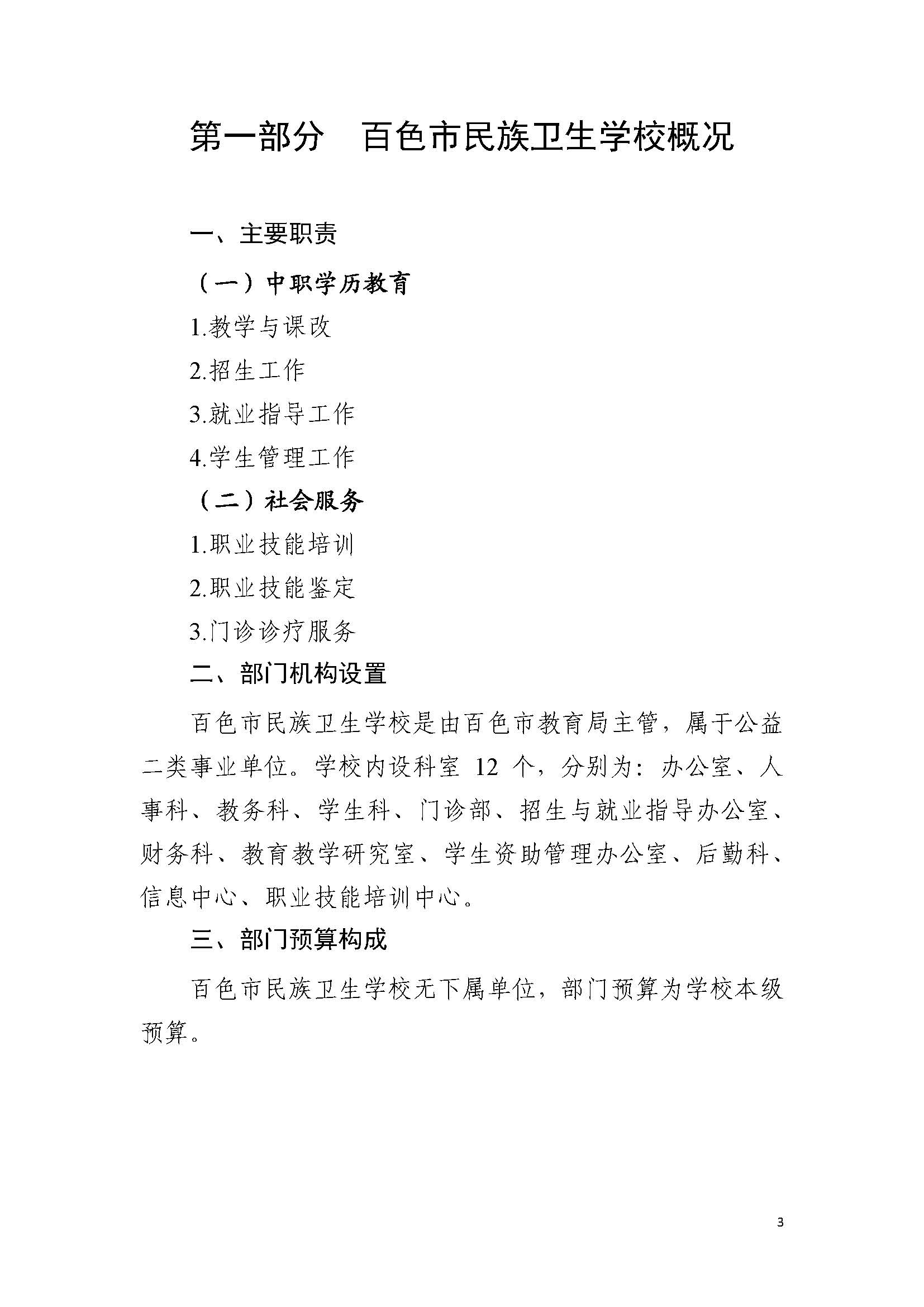 第一部分　百色市民族卫生学校概况

一、主要职责

（一）中职学历教育

1.教学与课改

2.招生工作

3.就业指导工作

4.学生管理工作

（二）社会服务

1.职业技能培训

2.职业技能鉴定

3.门诊诊疗服务

二、部门机构设置

百色市民族卫生学校是由百色市教育局主管，属于公益二类事业单位。学校内设科室 12 个，分别为：办公室、人事科、教务科、学生科、门诊部、招生与就业指导办公室、财务科、教育教学研究室、学生资助管理办公室、后勤科、信息中心、职业技能培训中心。

三、部门预算构成

百色市民族卫生学校无下属单位，部门预算为学校本级预算。

3